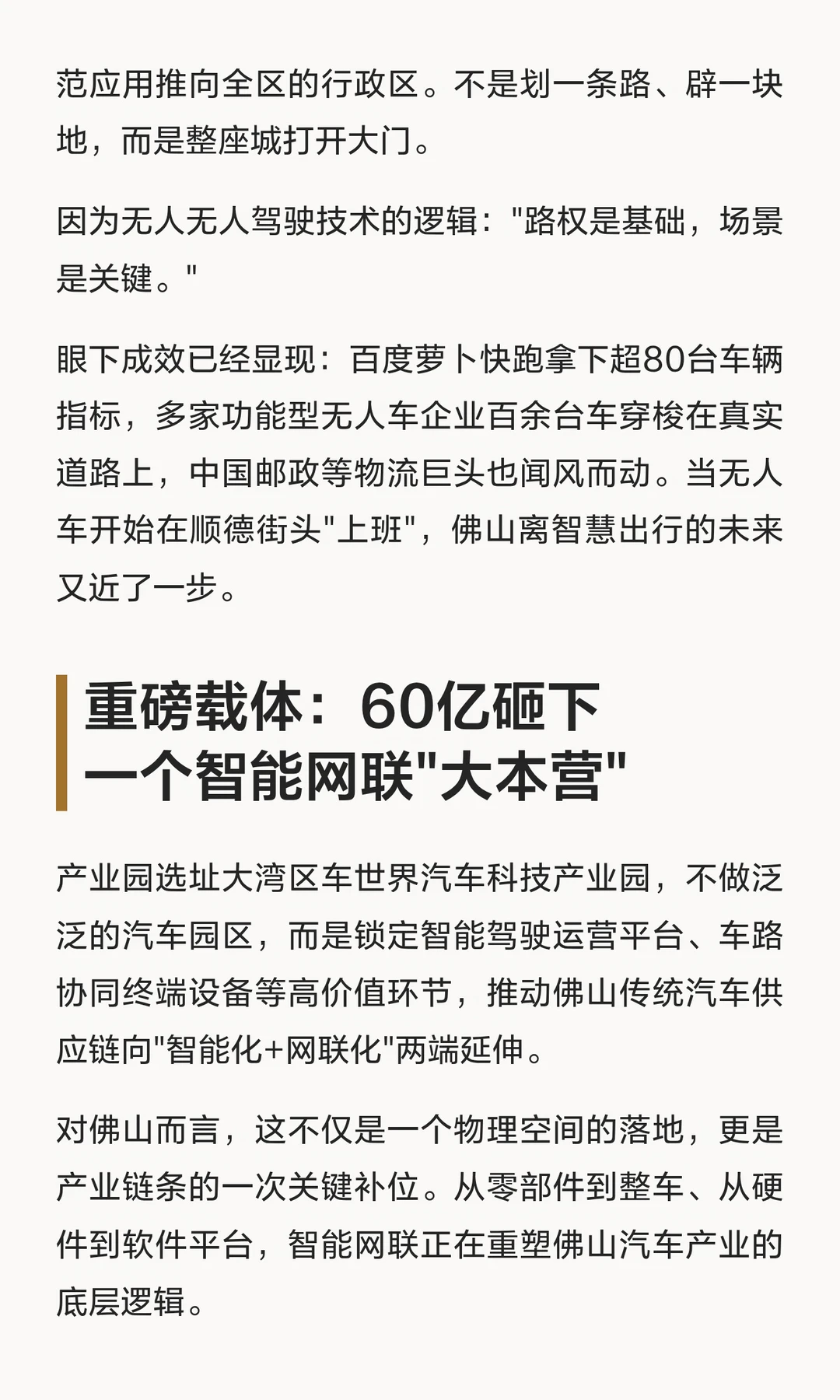 范应用推向全区的行政区。不是划一条路、辟一块地，而是整座城打开大门。

因为无人无人驾驶技术的逻辑：“路权是基础，场景是关键。”

眼下成效已经显现：百度萝卜快跑拿下超80台车辆指标，多家功能型无人车企业百余台车穿梭在真实道路上，中国邮政等物流巨头也闻风而动。当无人车开始在顺德街头“上班”，佛山离智慧出行的未来又近了一步。

重磅载体：60亿砸下
一个智能网联“大本营”

产业园选址大湾区车世界汽车科技产业园，不做泛泛的汽车园区，而是锁定智能驾驶运营平台、车路协同终端设备等高价值环节，推动佛山传统汽车供应链向“智能化+网联化”两端延伸。

对佛山而言，这不仅是一个物理空间的落地，更是产业链条的一次关键补位。从零部件到整车、从硬件到软件平台，智能网联正在重塑佛山汽车产业的底层逻辑。